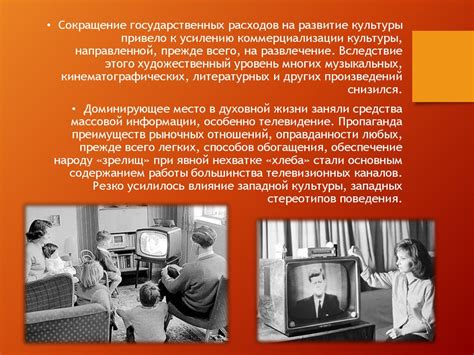 • Сокращение государственных расходов на развитие культуры привело к усилению коммерциализации культуры, направленной, прежде всего, на развлечение. Вследствие этого художественный уровень многих музыкальных, кинематографических, литературных и других произведений снизился.

• Доминирующее место в духовной жизни заняли средства массовой информации, особенно телевидение. Пропаганда преимуществ рыночных отношений, оправданности любых, прежде всего легких, способов обогащения, обеспечение народу «зрелищ» при явной нехватке «хлеба» стали основным содержанием работы большинства телевизионных каналов. Резко усилилось влияние западной культуры, западных стереотипов поведения.